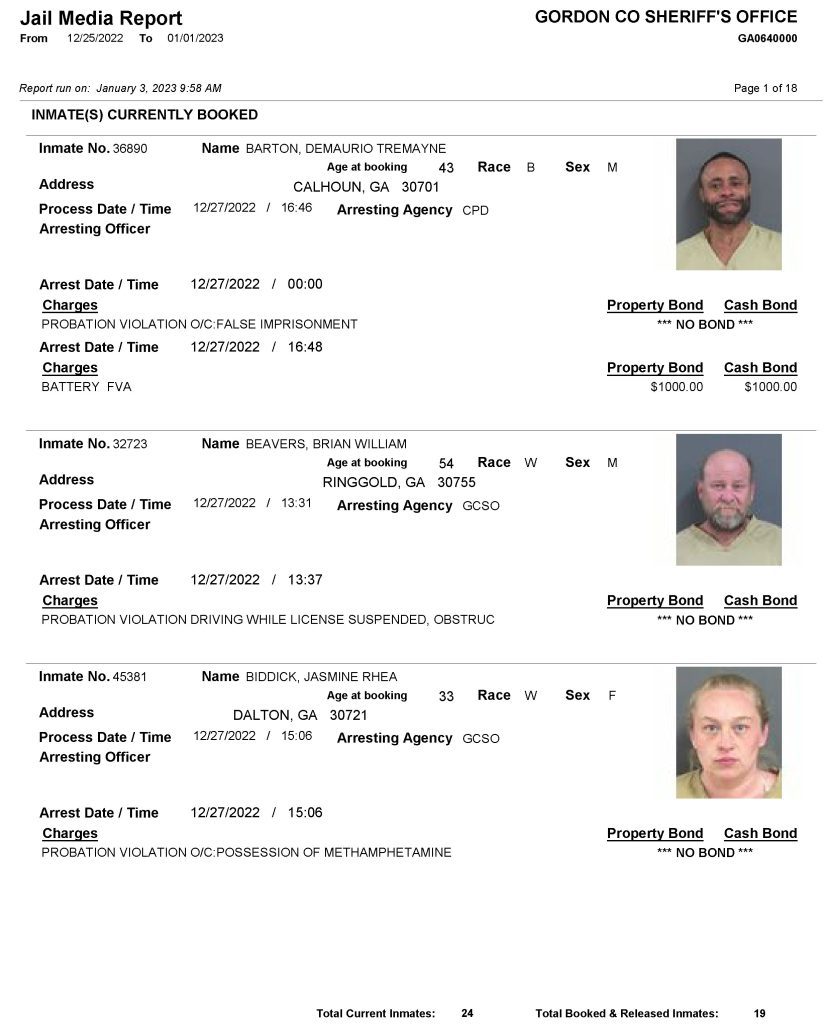 Jail Media Report
From 12/25/2022 To 01/01/2023

GORDON CO SHERIFF'S OFFICE
GA0640000

Report run on: January 3, 2023 9:58 AM

Page 1 of 18

INMATE(S) CURRENTLY BOOKED

Inmate No. 36890 Name BARTON, DEMAURIO TREMAYNE
Age at booking 43 Race B Sex M
Address CALHOUN, GA 30701
Process Date / Time 12/27/2022 / 16:46 Arresting Agency CPD
Arresting Officer

Arrest Date / Time 12/27/2022 / 00:00
Charges Property Bond Cash Bond
PROBATION VIOLATION O/C:FALSE IMPRISONMENT *** NO BOND ***
Arrest Date / Time 12/27/2022 / 16:48
Charges Property Bond Cash Bond
BATTERY FVA $1000.00 $1000.00

Inmate No. 32723 Name BEAVERS, BRIAN WILLIAM
Age at booking 54 Race W Sex M
Address RINGGOLD, GA 30755
Process Date / Time 12/27/2022 / 13:31 Arresting Agency GCSO
Arresting Officer

Arrest Date / Time 12/27/2022 / 13:37
Charges Property Bond Cash Bond
PROBATION VIOLATION DRIVING WHILE LICENSE SUSPENDED, OBSTRUC *** NO BOND ***

Inmate No. 45381 Name BIDDICK, JASMINE RHEA
Age at booking 33 Race W Sex F
Address DALTON, GA 30721
Process Date / Time 12/27/2022 / 15:06 Arresting Agency GCSO
Arresting Officer

Arrest Date / Time 12/27/2022 / 15:06
Charges Property Bond Cash Bond
PROBATION VIOLATION O/C:POSSESSION OF METHAMPHETAMINE *** NO BOND ***

Total Current Inmates: 24 Total Booked & Released Inmates: 19